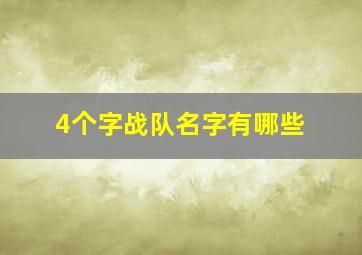 4个字战队名字有哪些